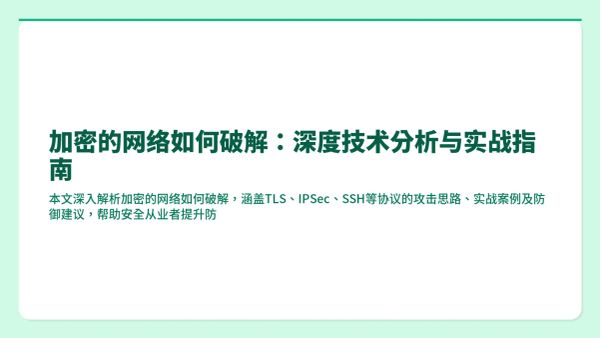 加密的网络如何破解：深度技术分析与实战指南

本文深入解析加密的网络如何破解，涵盖TLS、IPSec、SSH等协议的攻击思路、实战案例及防御建议，帮助安全从业者提升防